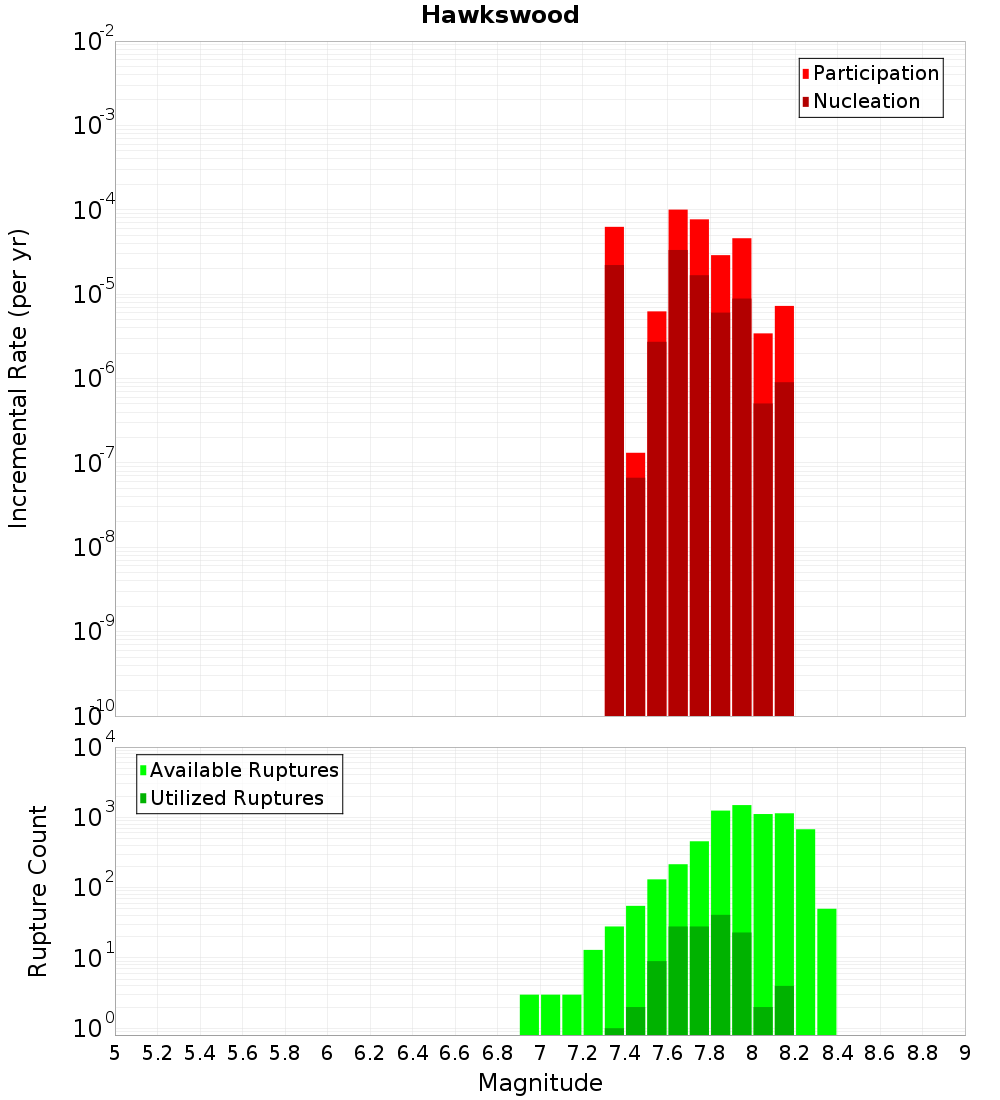 Hawkswood

Participation
Nucleation

Incremental Rate (per yr)

$10^{-2}$
$10^{-3}$
$10^{-4}$
$10^{-5}$
$10^{-6}$
$10^{-7}$
$10^{-8}$
$10^{-9}$
$10^{-10}$

Available Ruptures
Utilized Ruptures

Rupture Count

$10^{4}$
$10^{3}$
$10^{2}$
$10^{1}$
$10^{0}$

5 5.2 5.4 5.6 5.8 6 6.2 6.4 6.6 6.8 7 7.2 7.4 7.6 7.8 8 8.2 8.4 8.6 8.8 9

Magnitude